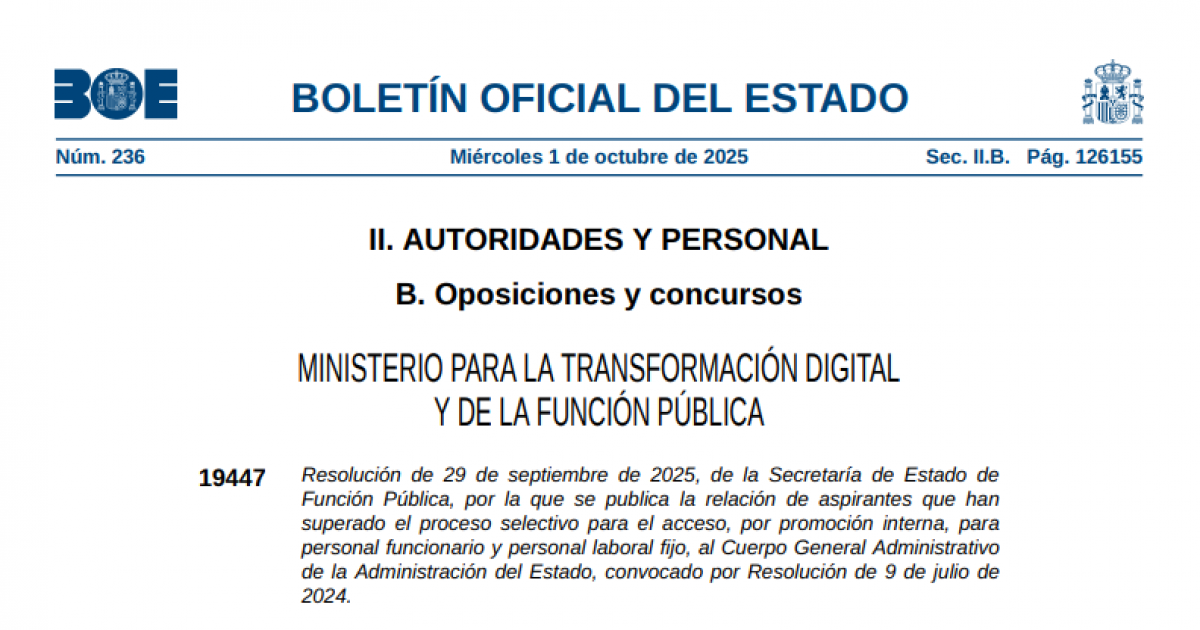 BOE

BOLETÍN OFICIAL DEL ESTADO

Núm. 236 Miércoles 1 de octubre de 2025 Sec. II.B. Pág. 126155

II. AUTORIDADES Y PERSONAL

B. Oposiciones y concursos

MINISTERIO PARA LA TRANSFORMACIÓN DIGITAL
Y DE LA FUNCIÓN PÚBLICA

19447 Resolución de 29 de septiembre de 2025, de la Secretaría de Estado de Función Pública, por la que se publica la relación de aspirantes que han superado el proceso selectivo para el acceso, por promoción interna, para personal funcionario y personal laboral fijo, al Cuerpo General Administrativo de la Administración del Estado, convocado por Resolución de 9 de julio de 2024.